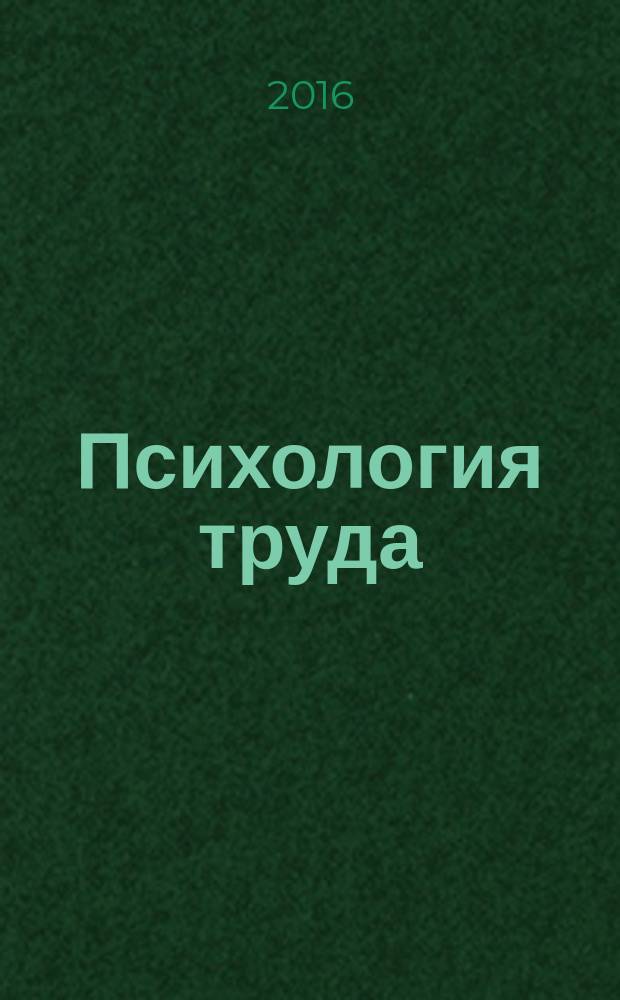 2016

Психология труда